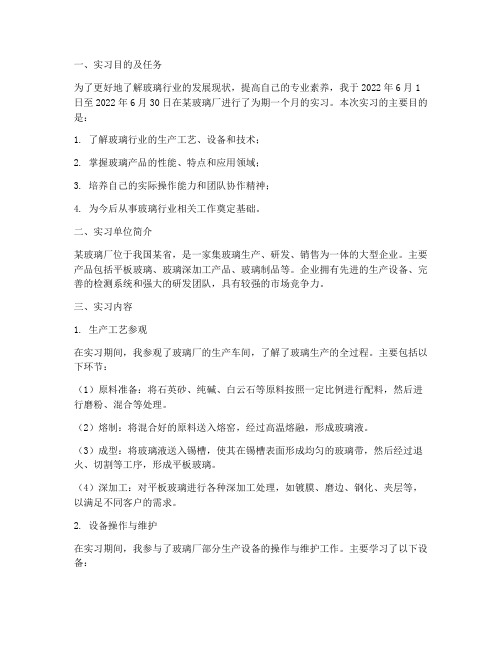 一、实习目的及任务

为了更好地了解玻璃行业的发展现状，提高自己的专业素养，我于 2022 年 6 月 1 日至 2022 年 6 月 30 日在某玻璃厂进行了为期一个月的实习。本次实习的主要目的是：

1. 了解玻璃行业的生产工艺、设备和技术；

2. 掌握玻璃产品的性能、特点和应用领域；

3. 培养自己的实际操作能力和团队协作精神；

4. 为今后从事玻璃行业相关工作奠定基础。

二、实习单位简介

某玻璃厂位于我国某省，是一家集玻璃生产、研发、销售为一体的大型企业。主要产品包括平板玻璃、玻璃深加工产品、玻璃制品等。企业拥有先进的生产设备、完善的检测系统和强大的研发团队，具有较强的市场竞争力。

三、实习内容

1. 生产工艺参观

在实习期间，我参观了玻璃厂的生产车间，了解了玻璃生产的全过程。主要包括以下环节：

（1）原料准备：将石英砂、纯碱、白云石等原料按照一定比例进行配料，然后进行磨粉、混合等处理。

（2）熔制：将混合好的原料送入熔窑，经过高温熔融，形成玻璃液。

（3）成型：将玻璃液送入锡槽，使其在锡槽表面形成均匀的玻璃带，然后经过退火、切割等工序，形成平板玻璃。

（4）深加工：对平板玻璃进行各种深加工处理，如镀膜、磨边、钢化、夹层等，以满足不同客户的需求。

2. 设备操作与维护

在实习期间，我参与了玻璃厂部分生产设备的操作与维护工作。主要学习了以下设备：